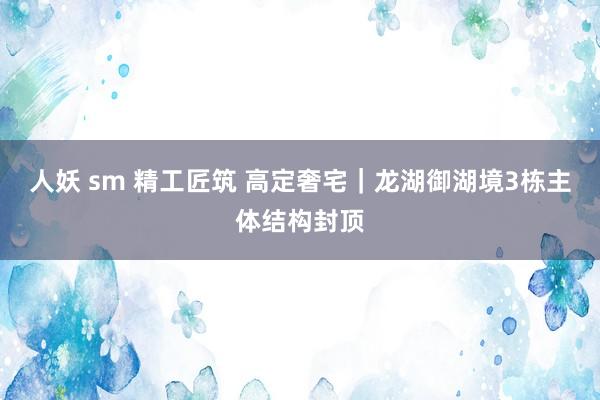 人妖 sm 精工匠筑 高定奢宅｜龙湖御湖境3栋主体结构封顶